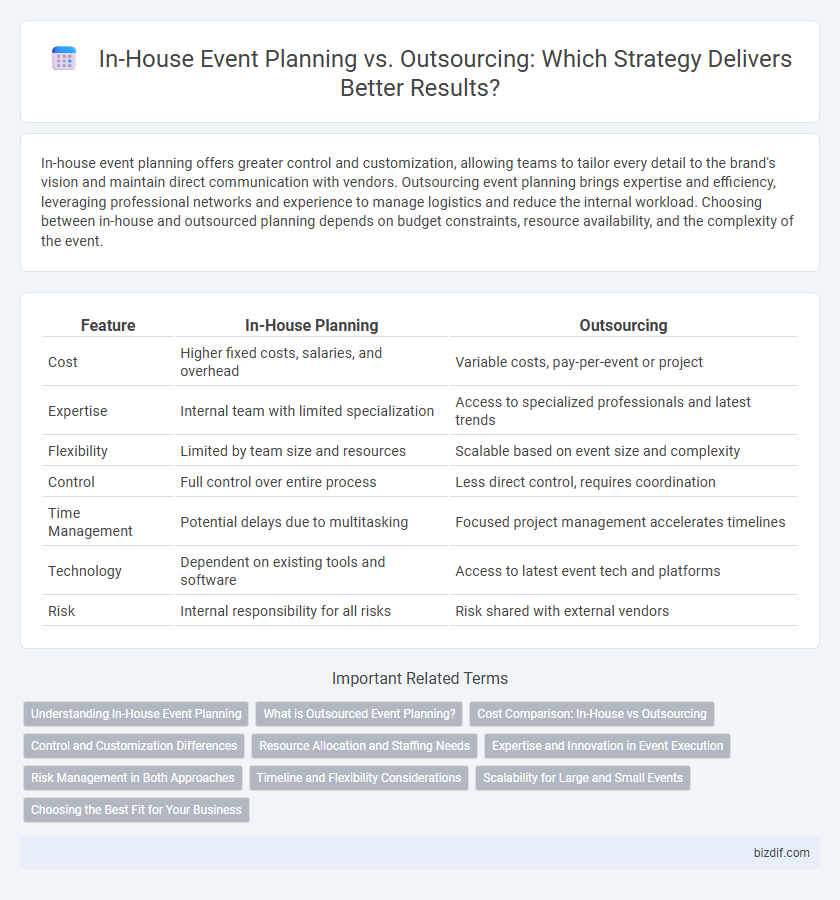 In-House Event Planning vs. Outsourcing: Which Strategy Delivers Better Results?

In-house event planning offers greater control and customization, allowing teams to tailor every detail to the brand's vision and maintain direct communication with vendors. Outsourcing event planning brings expertise and efficiency, leveraging professional networks and experience to manage logistics and reduce the internal workload. Choosing between in-house and outsourced planning depends on budget constraints, resource availability, and the complexity of the event.

| Feature | In-House Planning | Outsourcing |
|---|---|---|
| Cost | Higher fixed costs, salaries, and overhead | Variable costs, pay-per-event or project |
| Expertise | Internal team with limited specialization | Access to specialized professionals and latest trends |
| Flexibility | Limited by team size and resources | Scalable based on event size and complexity |
| Control | Full control over entire process | Less direct control, requires coordination |
| Time Management | Potential delays due to multitasking | Focused project management accelerates timelines |
| Technology | Dependent on existing tools and software | Access to latest event tech and platforms |
| Risk | Internal responsibility for all risks | Risk shared with external vendors |

Important Related Terms

Understanding In-House Event Planning
What is Outsourced Event Planning?
Cost Comparison: In-House vs Outsourcing
Control and Customization Differences
Resource Allocation and Staffing Needs
Expertise and Innovation in Event Execution
Risk Management in Both Approaches
Timeline and Flexibility Considerations
Scalability for Large and Small Events
Choosing the Best Fit for Your Business

bizdif.com